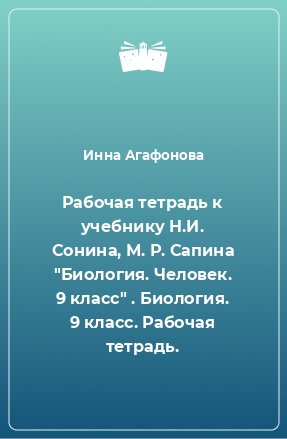 Инна Агафонова

Рабочая тетрадь к учебнику Н.И. Сонина, М. Р. Сапина "Биология. Человек. 9 класс" . Биология. 9 класс. Рабочая тетрадь.